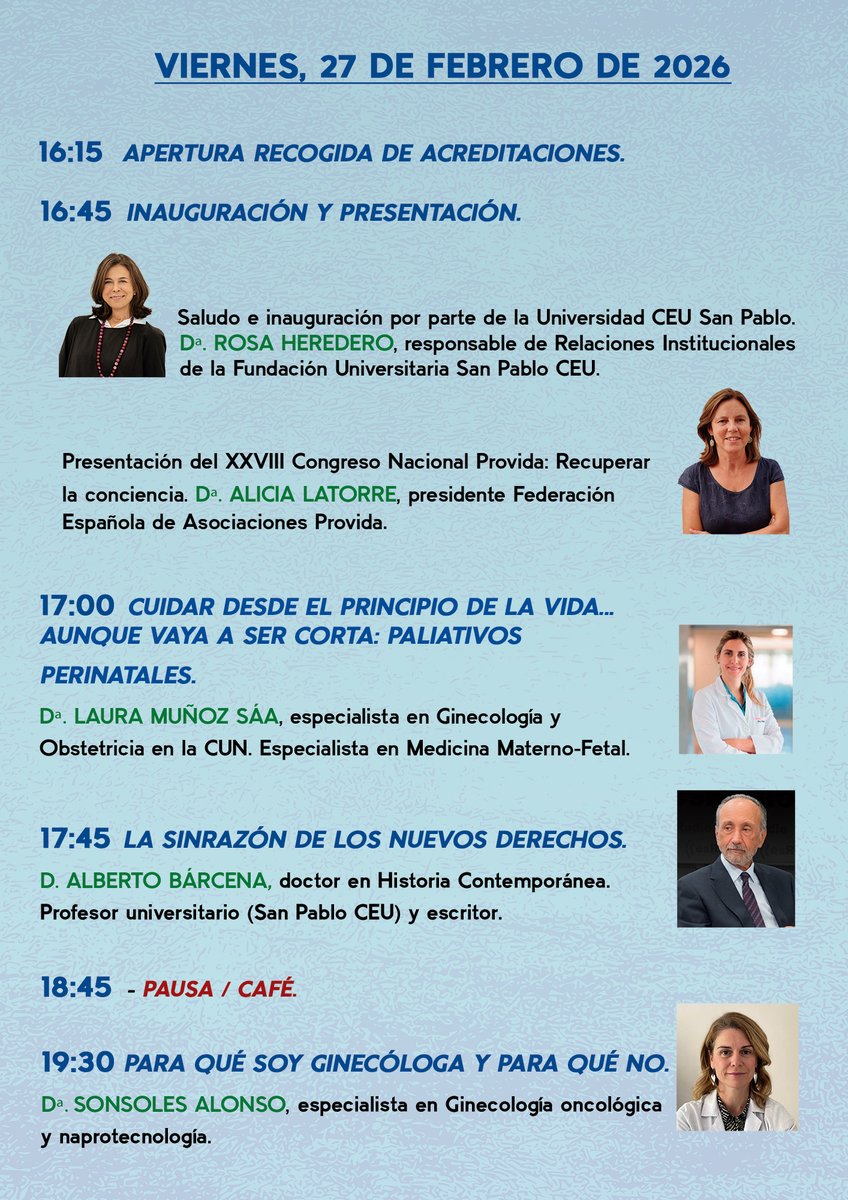 VIERNES, 27 DE FEBRERO DE 2026

16:15 APERTURA RECOGIDA DE ACREDITACIONES.

16:45 INAUGURACIÓN Y PRESENTACIÓN.

Saludo e inauguración por parte de la Universidad CEU San Pablo. Dª. ROSA HEREDERO, responsable de Relaciones Institucionales de la Fundación Universitaria San Pablo CEU.

Presentación del XXVIII Congreso Nacional Provida: Recuperar la conciencia. Dª. ALICIA LATORRE, presidente Federación Española de Asociaciones Provida.

17:00 CUIDAR DESDE EL PRINCIPIO DE LA VIDA... AUNQUE VAYA A SER CORTA: PALIATIVOS PERINATALES.

Dª. LAURA MUÑOZ SÁA, especialista en Ginecología y Obstetricia en la CUN. Especialista en Medicina Materno-Fetal.

17:45 LA SINRAZÓN DE LOS NUEVOS DERECHOS.

D. ALBERTO BÁRCENA, doctor en Historia Contemporánea. Profesor universitario (San Pablo CEU) y escritor.

18:45 - PAUSA / CAFÉ.

19:30 PARA QUÉ SOY GINECÓLOGA Y PARA QUÉ NO.

Dª. SONSOLES ALONSO, especialista en Ginecología oncológica y naprotecnología.